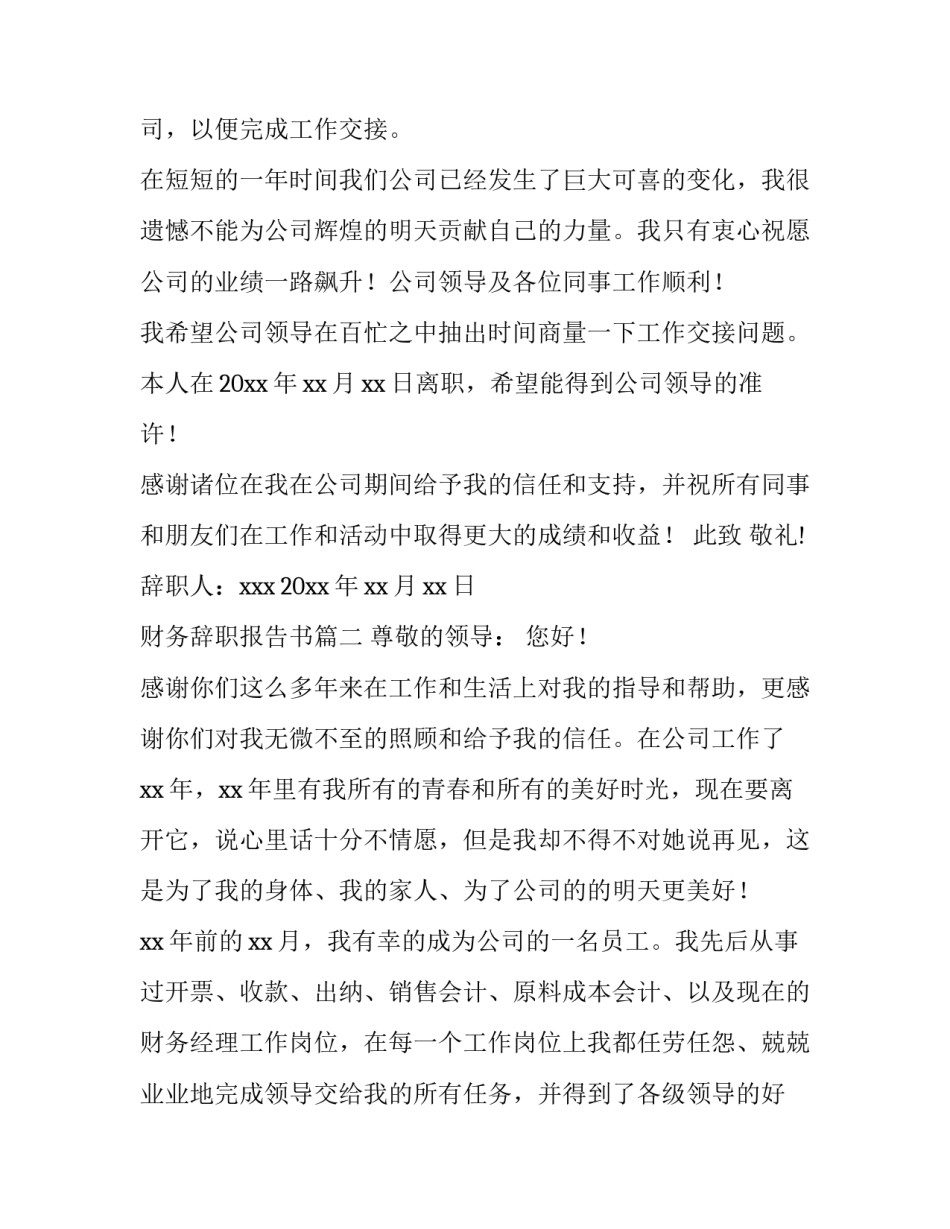 司，以便完成工作交接。

在短短的一年时间我们公司已经发生了巨大可喜的变化，我很遗憾不能为公司辉煌的明天贡献自己的力量。我只有衷心祝愿公司的业绩一路飙升！公司领导及各位同事工作顺利！

我希望公司领导在百忙之中抽出时间商量一下工作交接问题。本人在 20xx 年 xx 月 xx 日离职，希望能得到公司领导的准许！

感谢诸位在我在公司期间给予我的信任和支持，并祝所有同事和朋友们在工作和活动中取得更大的成绩和收益！ 此致 敬礼!

辞职人：xxx 20xx 年 xx 月 xx 日

财务辞职报告书篇二 尊敬的领导： 您好！

感谢你们这么多年来在工作和生活上对我的指导和帮助，更感谢你们对我无微不至的照顾和给予我的信任。在公司工作了 xx 年，xx 年里有我所有的青春和所有的美好时光，现在要离开它，说心里话十分不情愿，但是我却不得不对她说再见，这是为了我的身体、我的家人、为了公司的的明天更美好！

xx 年前的 xx 月，我有幸的成为公司的一名员工。我先后从事过开票、收款、出纳、销售会计、原料成本会计、以及现在的财务经理工作岗位，在每一个工作岗位上我都任劳任怨、兢兢业业地完成领导交给我的所有任务，并得到了各级领导的好